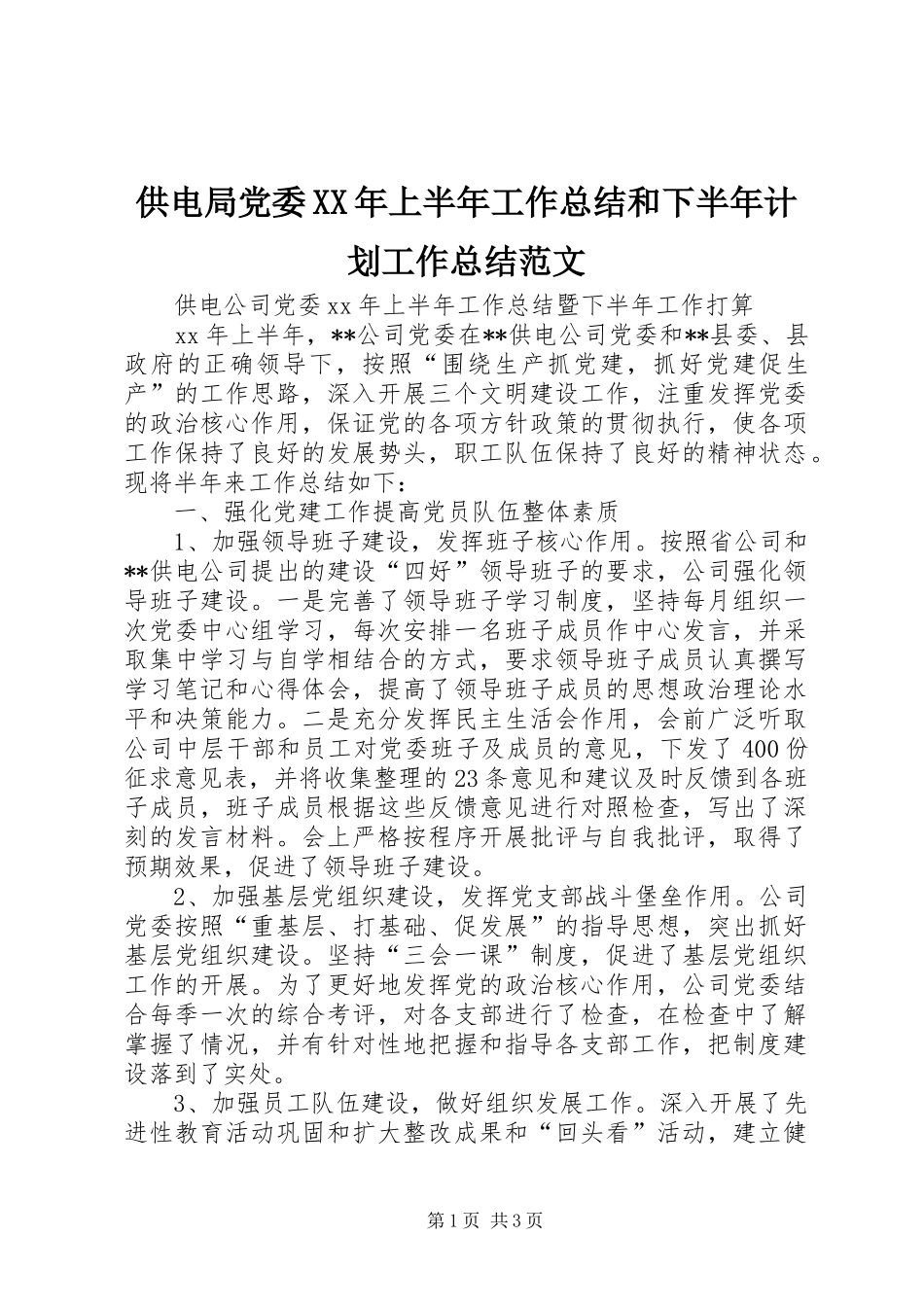 供电局党委XX年上半年工作总结和下半年计划工作总结范文

供电公司党委xx年上半年工作总结暨下半年工作打算

xx年上半年，**公司党委在**供电公司党委和**县委、县政府的正确领导下，按照“围绕生产抓党建，抓好党建促生产”的工作思路，深入开展三个文明建设工作，注重发挥党委的政治核心作用，保证党的各项方针政策的贯彻执行，使各项工作保持了良好的发展势头，职工队伍保持了良好的精神状态。现将半年来工作总结如下：

一、强化党建工作提高党员队伍整体素质

1、加强领导班子建设，发挥班子核心作用。按照省公司和**供电公司提出的建设“四好”领导班子的要求，公司强化领导班子建设。一是完善了领导班子学习制度，坚持每月组织一次党委中心组学习，每次安排一名班子成员作中心发言，并采取集中学习与自学相结合的方式，要求领导班子成员认真撰写学习笔记和心得体会，提高了领导班子成员的思想政治理论水平和决策能力。二是充分发挥民主生活会作用，会前广泛听取公司中层干部和员工对党委班子及成员的意见，下发了400份征求意见表，并将收集整理的23条意见和建议及时反馈到各班子成员，班子成员根据这些反馈意见进行对照检查，写出了深刻的发言材料。会上严格按程序开展批评与自我批评，取得了预期效果，促进了领导班子建设。

2、加强基层党组织建设，发挥党支部战斗堡垒作用。公司党委按照“重基层、打基础、促发展”的指导思想，突出抓好基层党组织建设。坚持“三会一课”制度，促进了基层党组织工作的开展。为了更好地发挥党的政治核心作用，公司党委结合每季一次的综合考评，对各支部进行了检查，在检查中了解掌握了情况，并有针对性地把握和指导各支部工作，把制度建设落到了实处。

3、加强员工队伍建设，做好组织发展工作。深入开展了先进性教育活动巩固和扩大整改成果和“回头看”活动，建立健

第1页 共3页